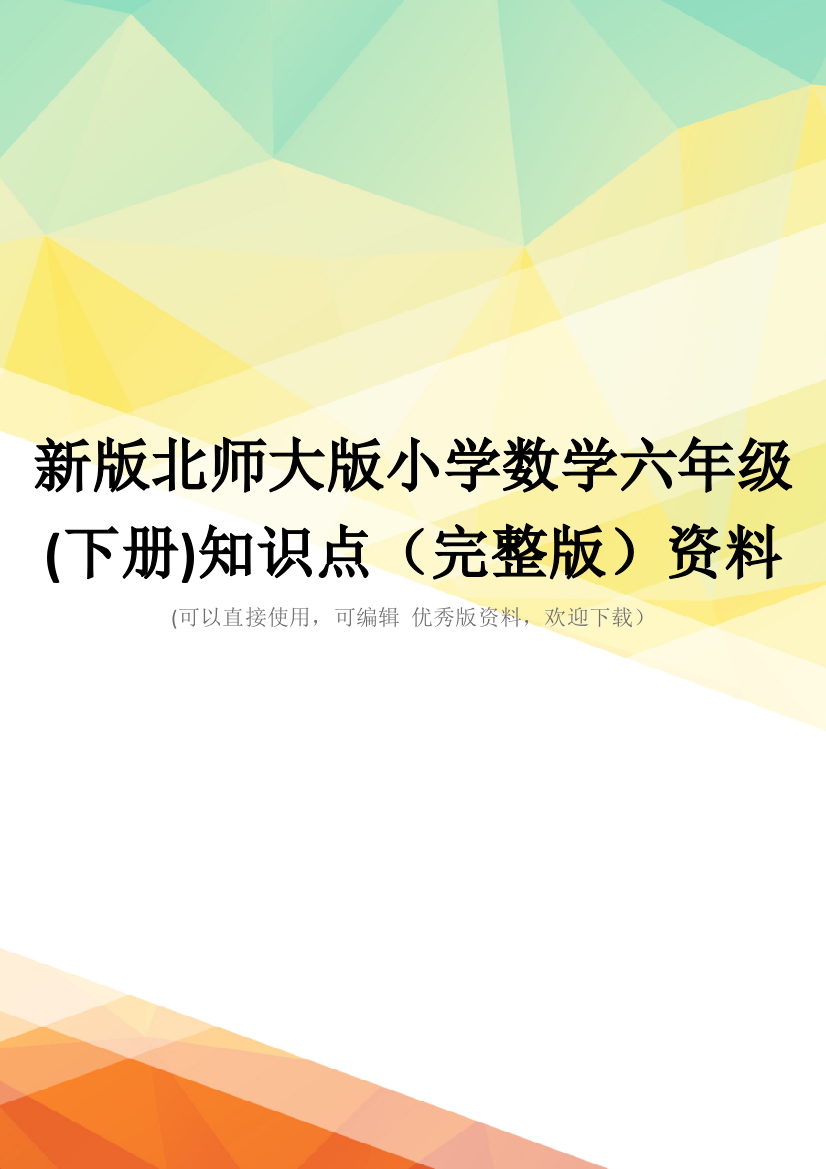 新版北师大版小学数学六年级(下册)知识点（完整版）资料

(可以直接使用，可编辑 优秀版资料，欢迎下载）